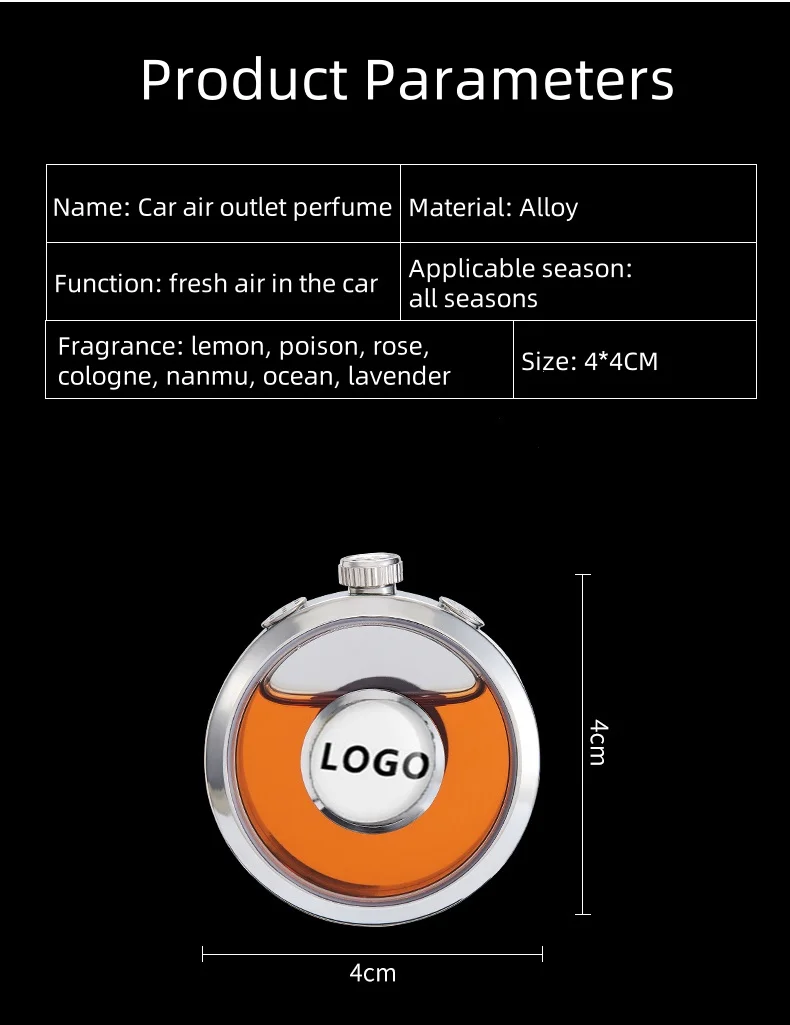 Product Parameters

Name: Car air outlet perfume

Material: Alloy

Function: fresh air in the car

Applicable season: all seasons

Fragrance: lemon, poison, rose, cologne, nanmu, ocean, lavender

Size: 4*4CM

LOGO

4cm

4cm